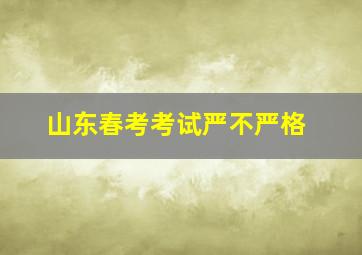 山东春考考试严不严格